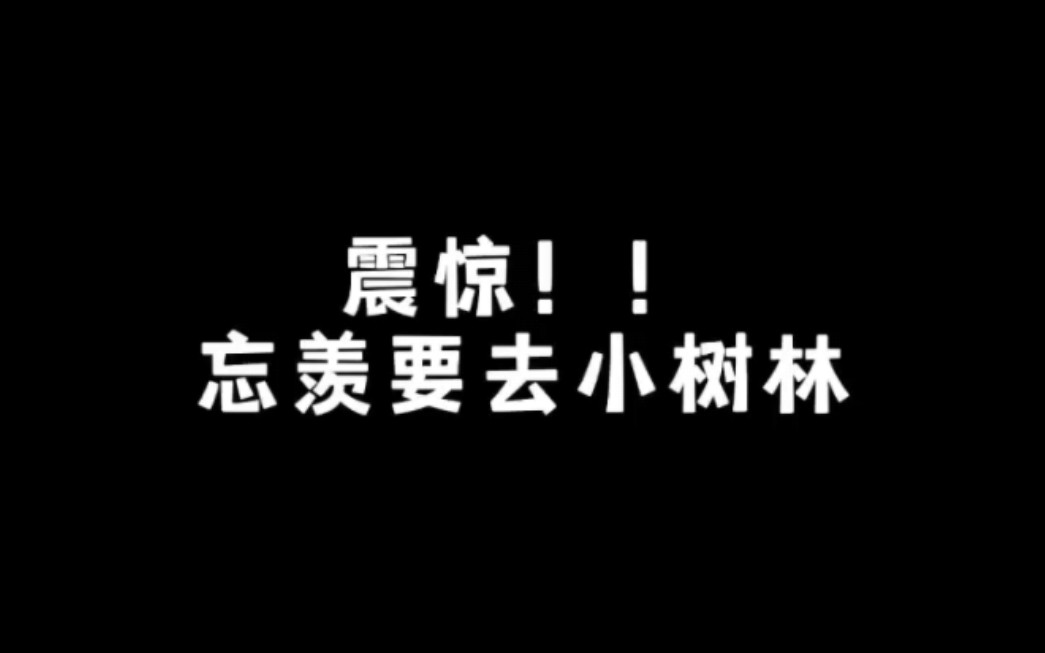 震惊！！
忘羡要去小树林